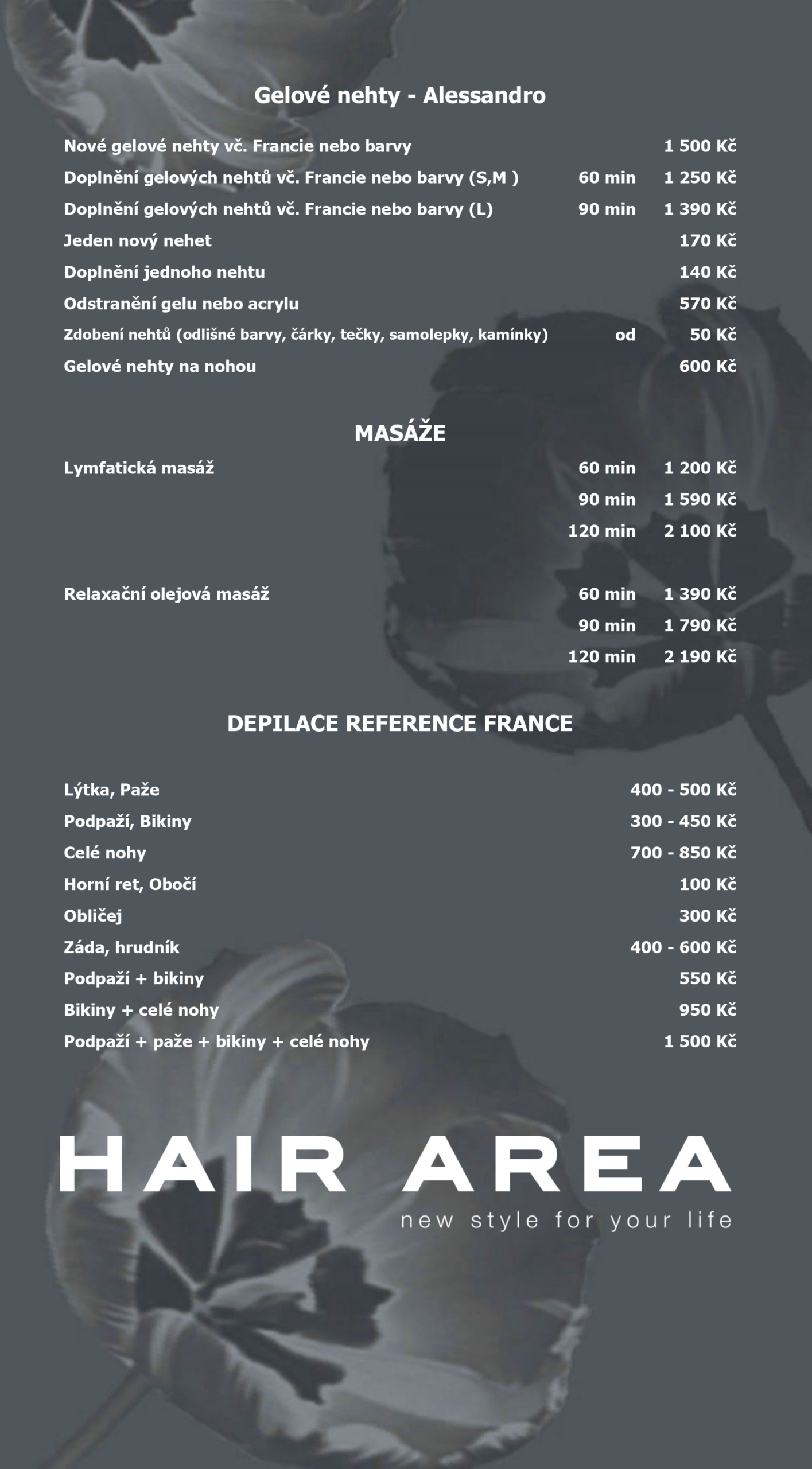 Gelové nehty - Alessandro

| | | |
|---|---|---|
| Nové gelové nehty vč. Francie nebo barvy | | 1 500 Kč |
| Doplnění gelových nehtů vč. Francie nebo barvy (S,M ) | 60 min | 1 250 Kč |
| Doplnění gelových nehtů vč. Francie nebo barvy (L) | 90 min | 1 390 Kč |
| Jeden nový nehet | | 170 Kč |
| Doplnění jednoho nehtu | | 140 Kč |
| Odstranění gelu nebo acrylu | | 570 Kč |
| Zdobení nehtů (odlišné barvy, čárky, tečky, samolepky, kamínky) | od | 50 Kč |
| Gelové nehty na nohou | | 600 Kč |

MASÁŽE

| | | |
|---|---|---|
| Lymfatická masáž | 60 min | 1 200 Kč |
| | 90 min | 1 590 Kč |
| | 120 min | 2 100 Kč |
| Relaxační olejová masáž | 60 min | 1 390 Kč |
| | 90 min | 1 790 Kč |
| | 120 min | 2 190 Kč |

DEPILACE REFERENCE FRANCE

| | |
|---|---|
| Lýtka, Paže | 400 - 500 Kč |
| Podpaží, Bikiny | 300 - 450 Kč |
| Celé nohy | 700 - 850 Kč |
| Horní ret, Obočí | 100 Kč |
| Obličej | 300 Kč |
| Záda, hrudník | 400 - 600 Kč |
| Podpaží + bikiny | 550 Kč |
| Bikiny + celé nohy | 950 Kč |
| Podpaží + paže + bikiny + celé nohy | 1 500 Kč |

HAIR AREA
new style for your life